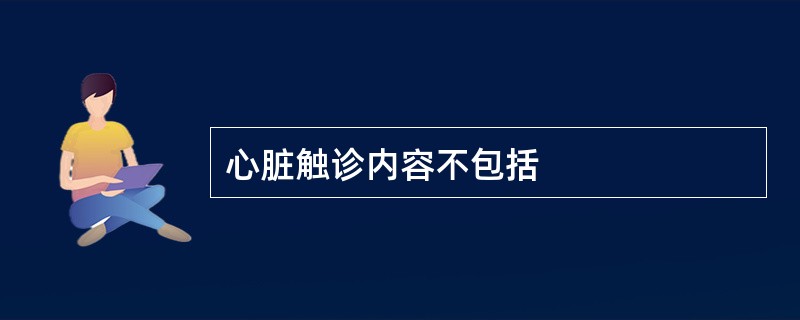 心脏触诊内容不包括